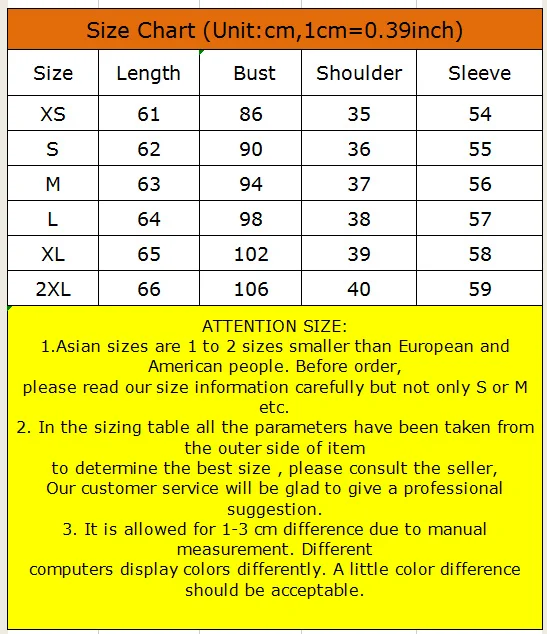 Size Chart (Unit:cm,1cm=0.39inch)

| Size | Length | Bust | Shoulder | Sleeve |
|---|---|---|---|---|
| XS | 61 | 86 | 35 | 54 |
| S | 62 | 90 | 36 | 55 |
| M | 63 | 94 | 37 | 56 |
| L | 64 | 98 | 38 | 57 |
| XL | 65 | 102 | 39 | 58 |
| 2XL | 66 | 106 | 40 | 59 |

ATTENTION SIZE:
1.Asian sizes are 1 to 2 sizes smaller than European and American people. Before order,
please read our size information carefully but not only S or M etc.
2. In the sizing table all the parameters have been taken from the outer side of item
to determine the best size , please consult the seller,
Our customer service will be glad to give a professional suggestion.
3. It is allowed for 1-3 cm difference due to manual measurement. Different
computers display colors differently. A little color difference should be acceptable.